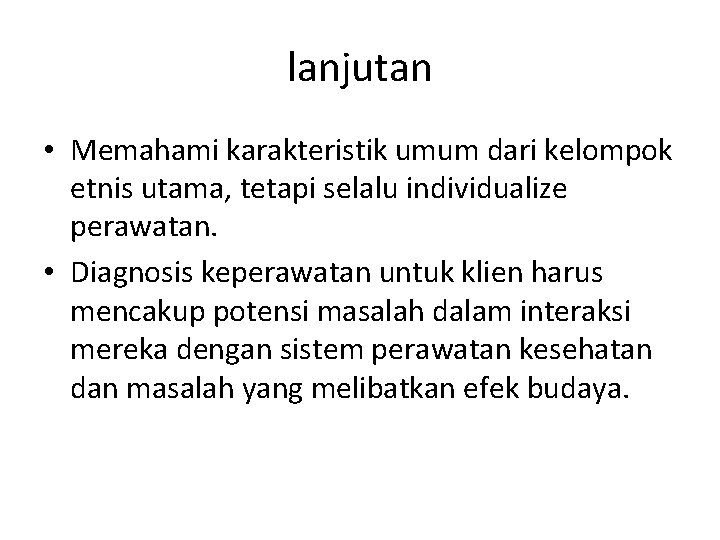 lanjutan

• Memahami karakteristik umum dari kelompok etnis utama, tetapi selalu individualize perawatan.
• Diagnosis keperawatan untuk klien harus mencakup potensi masalah dalam interaksi mereka dengan sistem perawatan kesehatan dan masalah yang melibatkan efek budaya.